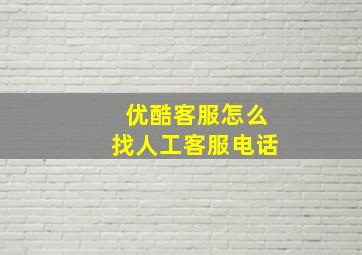 优酷客服怎么
找人工客服电话